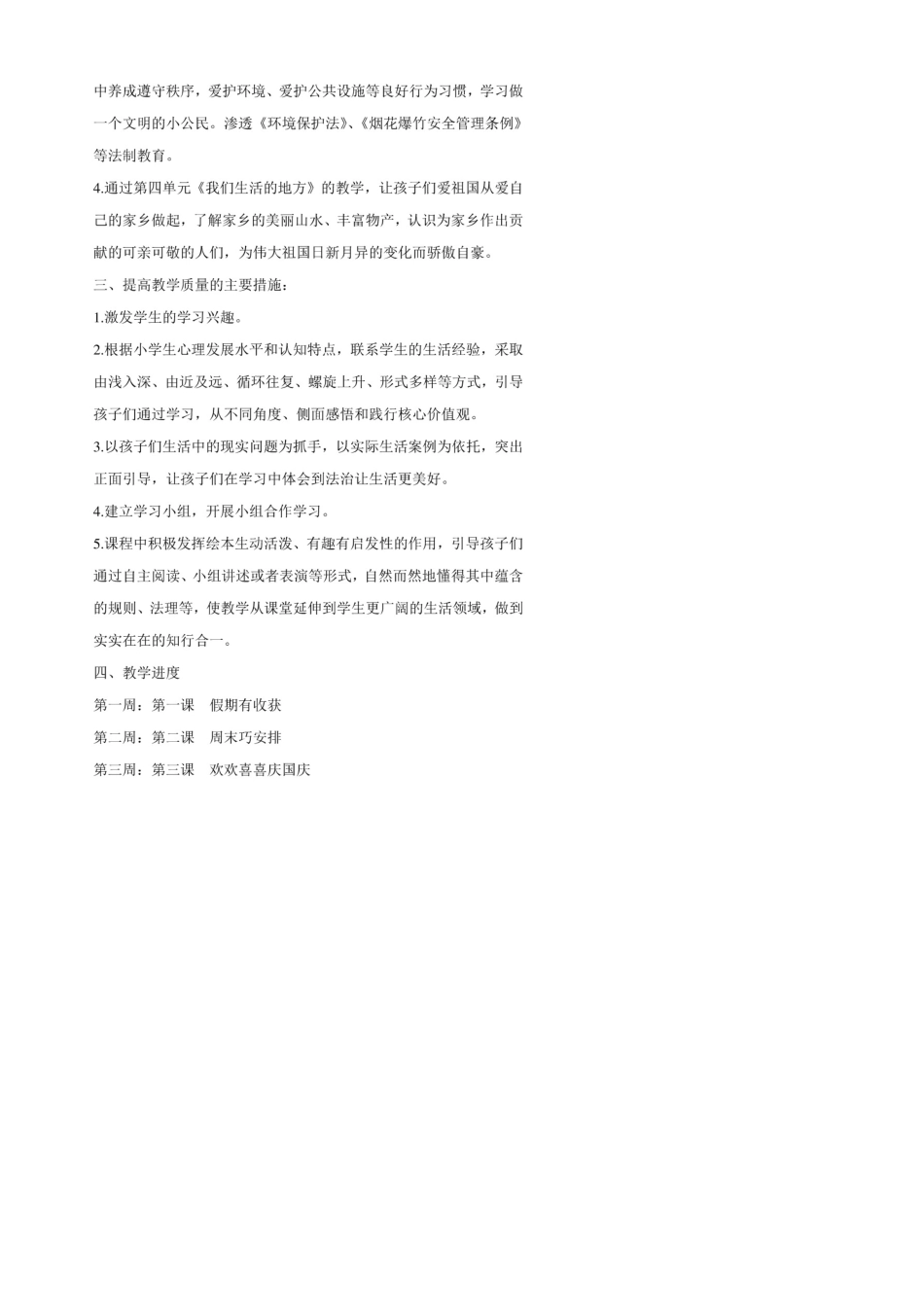 中养成遵守秩序，爱护环境、爱护公共设施等良好行为习惯，学习做一个文明的小公民。渗透《环境保护法》、《烟花爆竹安全管理条例》等法制教育。

4.通过第四单元《我们生活的地方》的教学，让孩子们爱祖国从爱自己的家乡做起，了解家乡的美丽山水、丰富物产，认识为家乡作出贡献的可亲可敬的人们，为伟大祖国日新月异的变化而骄傲自豪。

三、提高教学质量的主要措施：

1.激发学生的学习兴趣。

2.根据小学生心理发展水平和认知特点，联系学生的生活经验，采取由浅入深、由近及远、循环往复、螺旋上升、形式多样等方式，引导孩子们通过学习，从不同角度、侧面感悟和践行核心价值观。

3.以孩子们生活中的现实问题为抓手，以实际生活案例为依托，突出正面引导，让孩子们在学习中体会到法治让生活更美好。

4.建立学习小组，开展小组合作学习。

5.课程中积极发挥绘本生动活泼、有趣有启发性的作用，引导孩子们通过自主阅读、小组讲述或者表演等形式，自然而然地懂得其中蕴含的规则、法理等，使教学从课堂延伸到学生更广阔的生活领域，做到实实在在的知行合一。

四、教学进度

第一周：第一课　假期有收获

第二周：第二课　周末巧安排

第三周：第三课　欢欢喜喜庆国庆